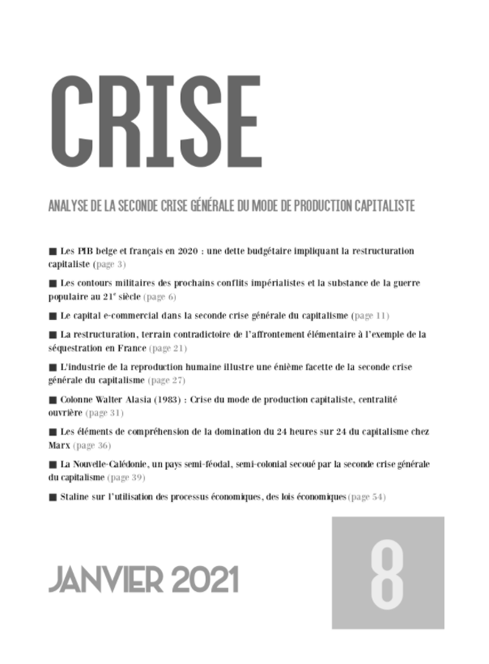 CRISE

ANALYSE DE LA SECONDE CRISE GÉNÉRALE DU MODE DE PRODUCTION CAPITALISTE

■ Les PIB belge et français en 2020 : une dette budgétaire impliquant la restructuration capitaliste (page 3)

■ Les contours militaires des prochains conflits impérialistes et la substance de la guerre populaire au 21e siècle (page 6)

■ Le capital e-commercial dans la seconde crise générale du capitalisme (page 11)

■ La restructuration, terrain contradictoire de l'affrontement élémentaire à l'exemple de la séquestration en France (page 21)

■ L'industrie de la reproduction humaine illustre une énième facette de la seconde crise générale du capitalisme (page 27)

■ Colonne Walter Alasia (1983) : Crise du mode de production capitaliste, centralité ouvrière (page 31)

■ Les éléments de compréhension de la domination du 24 heures sur 24 du capitalisme chez Marx (page 36)

■ La Nouvelle-Calédonie, un pays semi-féodal, semi-colonial secoué par la seconde crise générale du capitalisme (page 39)

■ Staline sur l'utilisation des processus économiques, des lois économiques (page 54)

JANVIER 2021

8